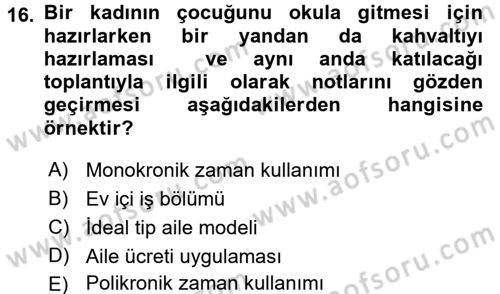 16. Bir kadının çocuğunu okula gitmesi için hazırlarken bir yandan da kahvaltıyı hazırlaması ve aynı anda katılacağı toplantıyla ilgili olarak notlarını gözden geçirmesi aşağıdakilerden hangisine örnektir?

A) Monokronik zaman kullanımı
B) Ev içi iş bölümü
C) İdeal tip aile modeli
D) Aile ücreti uygulaması
E) Polikronik zaman kullanımı

www.aofsoru.com